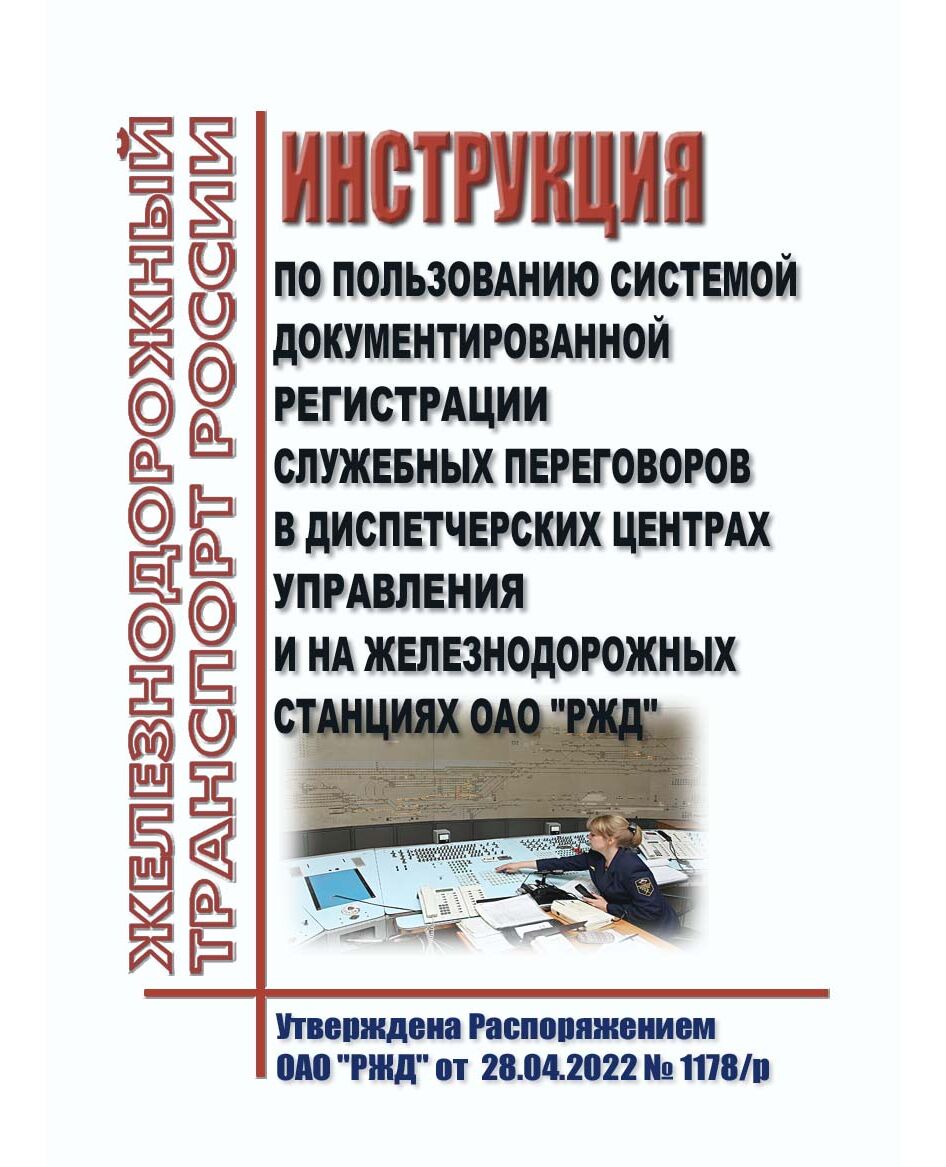 ЖЕЛЕЗНОДОРОЖНЫЙ ТРАНСПОРТ РОССИИ

ИНСТРУКЦИЯ

ПО ПОЛЬЗОВАНИЮ СИСТЕМОЙ ДОКУМЕНТИРОВАННОЙ РЕГИСТРАЦИИ СЛУЖЕБНЫХ ПЕРЕГОВОРОВ В ДИСПЕТЧЕРСКИХ ЦЕНТРАХ УПРАВЛЕНИЯ И НА ЖЕЛЕЗНОДОРОЖНЫХ СТАНЦИЯХ ОАО "РЖД"

Утверждена Распоряжением ОАО "РЖД" от 28.04.2022 № 1178/р